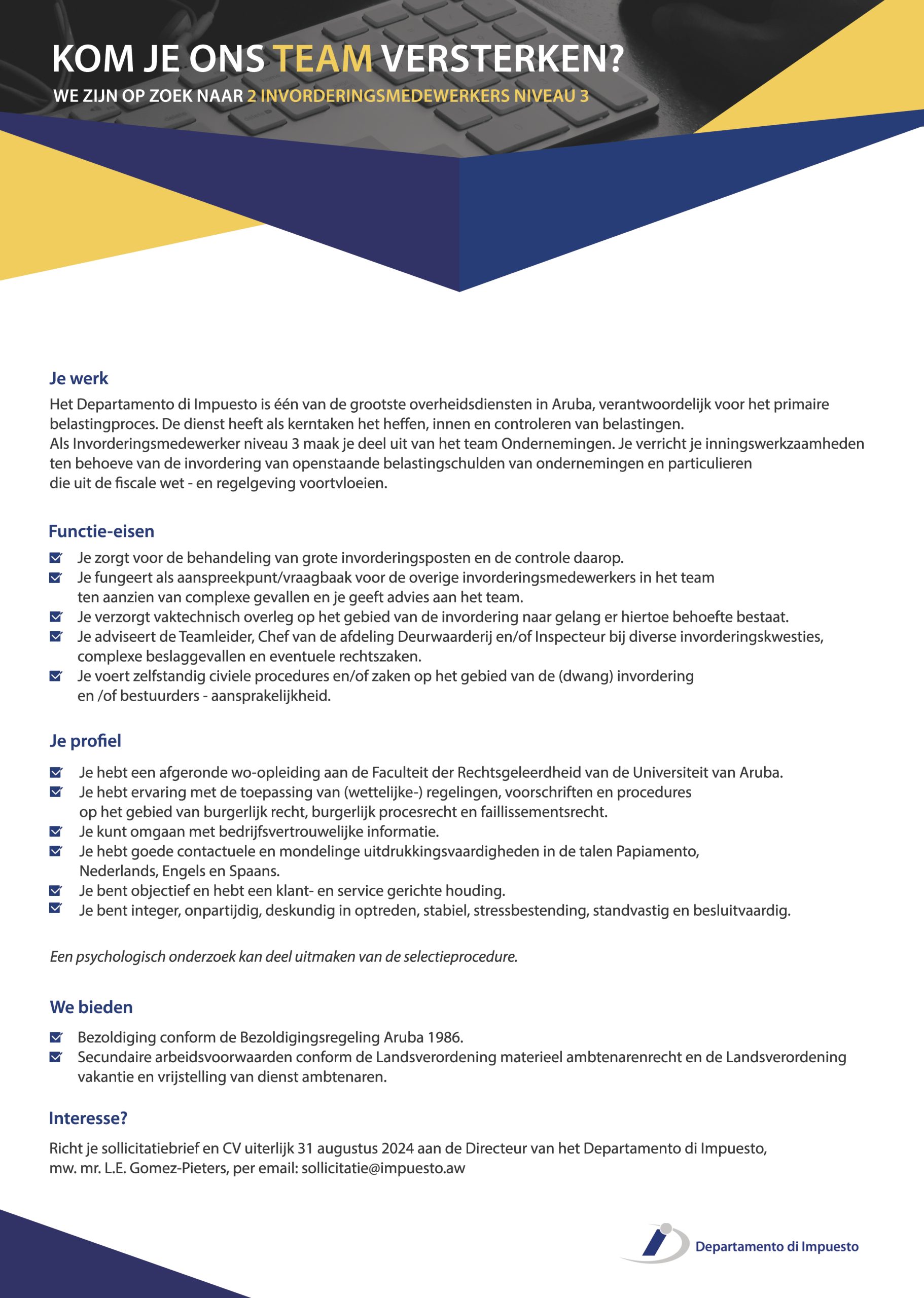 KOM JE ONS TEAM VERSTERKEN?
WE ZIJN OP ZOEK NAAR 2 INVORDERINGSMEDEWERKERS NIVEAU 3

Je werk
Het Departamento di Impuesto is één van de grootste overheidsdiensten in Aruba, verantwoordelijk voor het primaire belastingproces. De dienst heeft als kerntaken het heffen, innen en controleren van belastingen.
Als Invorderingsmedewerker niveau 3 maak je deel uit van het team Ondernemingen. Je verricht je inningswerkzaamheden ten behoeve van de invordering van openstaande belastingschulden van ondernemingen en particulieren die uit de fiscale wet - en regelgeving voortvloeien.

Functie-eisen
Je zorgt voor de behandeling van grote invorderingsposten en de controle daarop.
Je fungeert als aanspreekpunt/vraagbaak voor de overige invorderingsmedewerkers in het team ten aanzien van complexe gevallen en je geeft advies aan het team.
Je verzorgt vaktechnisch overleg op het gebied van de invordering naar gelang er hiertoe behoefte bestaat.
Je adviseert de Teamleider, Chef van de afdeling Deurwaarderij en/of Inspecteur bij diverse invorderingskwesties, complexe beslaggevallen en eventuele rechtszaken.
Je voert zelfstandig civiele procedures en/of zaken op het gebied van de (dwang) invordering en /of bestuurders - aansprakelijkheid.

Je profiel
Je hebt een afgeronde wo-opleiding aan de Faculteit der Rechtsgeleerdheid van de Universiteit van Aruba.
Je hebt ervaring met de toepassing van (wettelijke-) regelingen, voorschriften en procedures op het gebied van burgerlijk recht, burgerlijk procesrecht en faillissementsrecht.
Je kunt omgaan met bedrijfsvertrouwelijke informatie.
Je hebt goede contactuele en mondelinge uitdrukkingsvaardigheden in de talen Papiamento, Nederlands, Engels en Spaans.
Je bent objectief en hebt een klant- en service gerichte houding.
Je bent integer, onpartijdig, deskundig in optreden, stabiel, stressbestending, standvastig en besluitvaardig.

Een psychologisch onderzoek kan deel uitmaken van de selectieprocedure.

We bieden
Bezoldiging conform de Bezoldigingsregeling Aruba 1986.
Secundaire arbeidsvoorwaarden conform de Landsverordening materieel ambtenarenrecht en de Landsverordening vakantie en vrijstelling van dienst ambtenaren.

Interesse?
Richt je sollicitatiebrief en CV uiterlijk 31 augustus 2024 aan de Directeur van het Departamento di Impuesto, mw. mr. L.E. Gomez-Pieters, per email: sollicitatie@impuesto.aw

Departamento di Impuesto